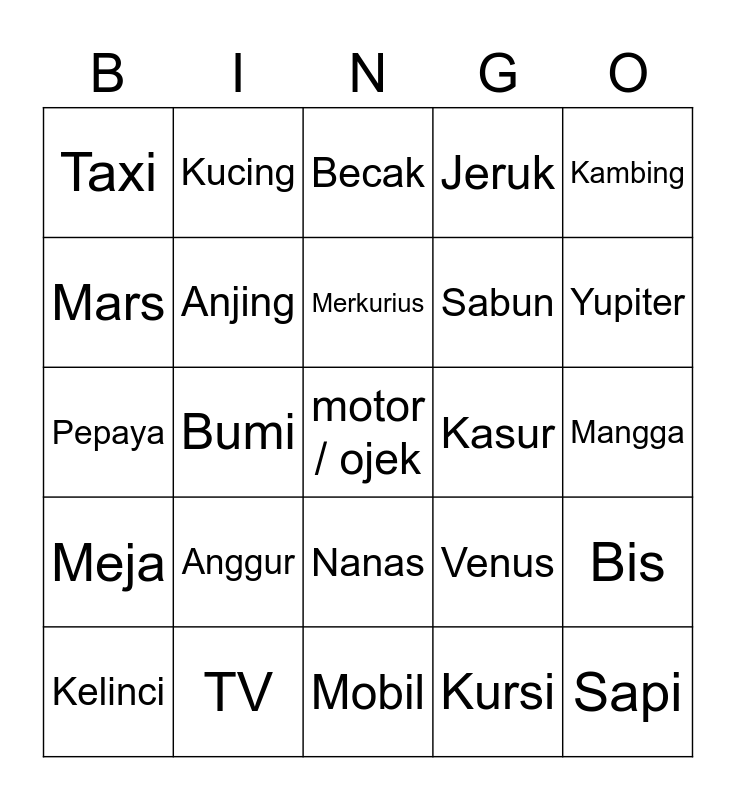 | B | I | N | G | O |
|---|---|---|---|---|
| Taxi | Kucing | Becak | Jeruk | Kambing |
| Mars | Anjing | Merkurius | Sabun | Yupiter |
| Pepaya | Bumi | motor / ojek | Kasur | Mangga |
| Meja | Anggur | Nanas | Venus | Bis |
| Kelinci | TV | Mobil | Kursi | Sapi |